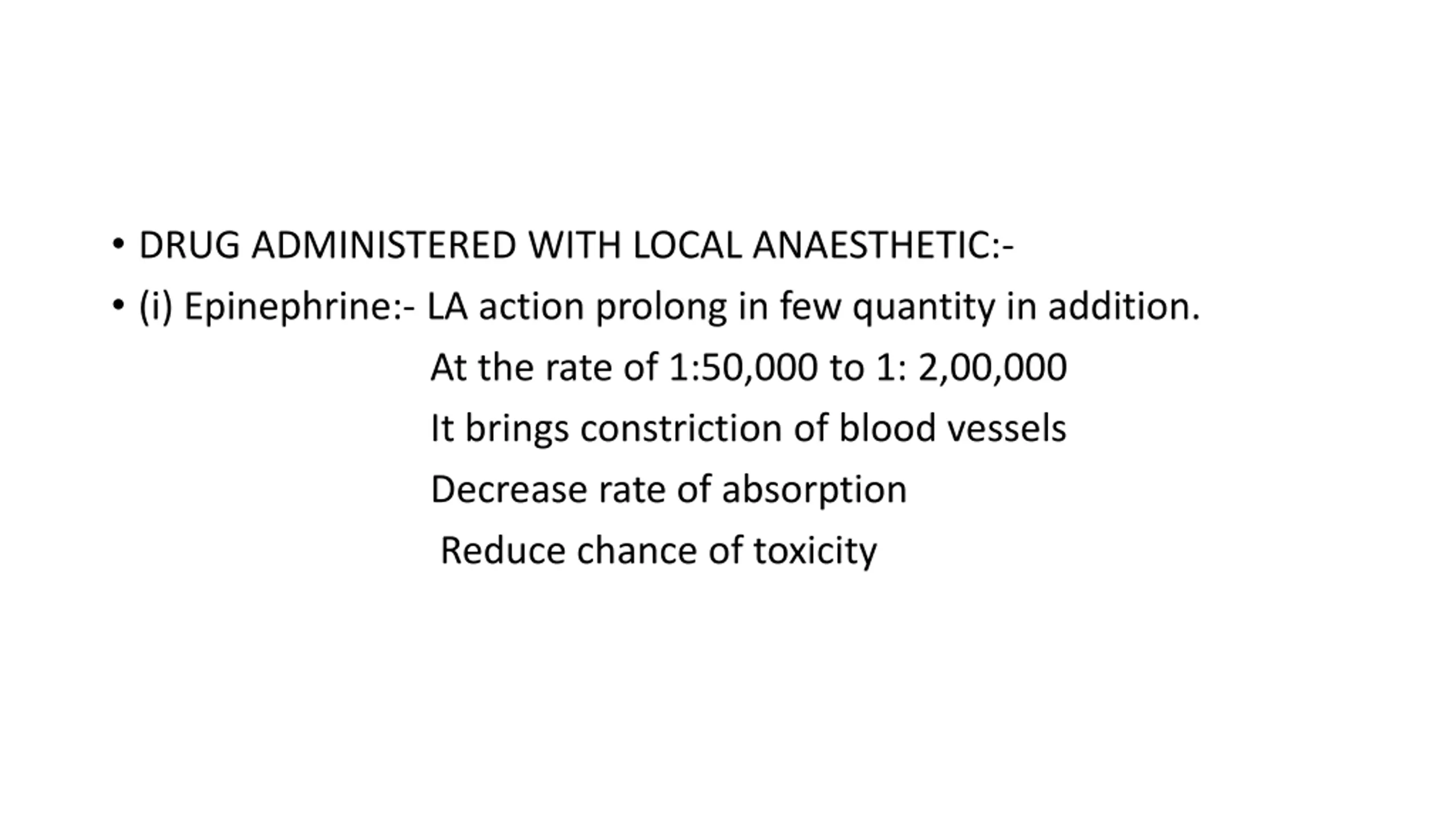 • DRUG ADMINISTERED WITH LOCAL ANAESTHETIC:-

• (i) Epinephrine:- LA action prolong in few quantity in addition.
At the rate of 1:50,000 to 1: 2,00,000
It brings constriction of blood vessels
Decrease rate of absorption
Reduce chance of toxicity